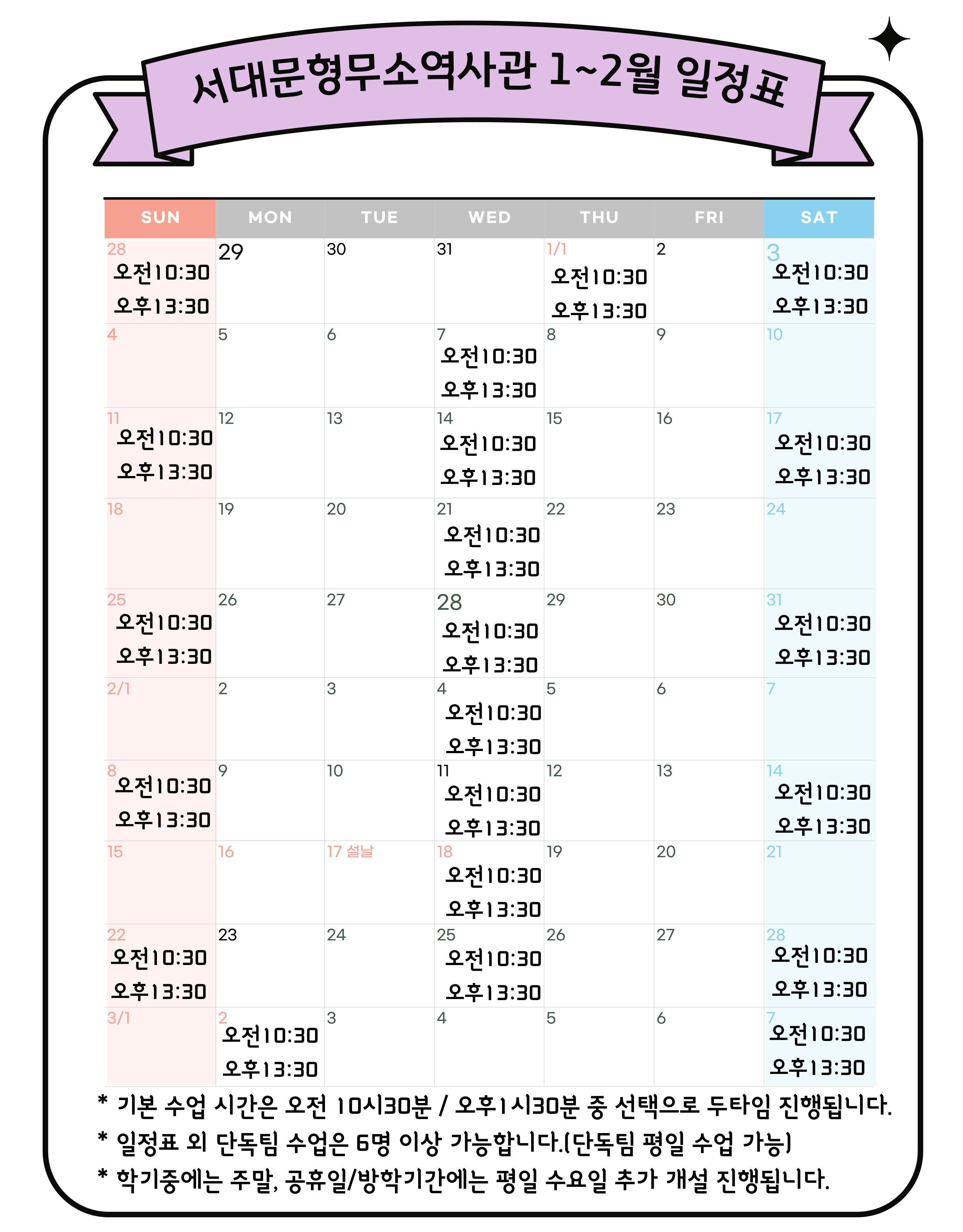 서대문형무소역사관 1~2월 일정표

| SUN | MON | TUE | WED | THU | FRI | SAT |
|---|---|---|---|---|---|---|
| 28 오전10:30 오후13:30 | 29 | 30 | 31 | 1/1 오전10:30 오후13:30 | 2 | 3 오전10:30 오후13:30 |
| 4 | 5 | 6 | 7 오전10:30 오후13:30 | 8 | 9 | 10 |
| 11 오전10:30 오후13:30 | 12 | 13 | 14 오전10:30 오후13:30 | 15 | 16 | 17 오전10:30 오후13:30 |
| 18 | 19 | 20 | 21 오전10:30 오후13:30 | 22 | 23 | 24 |
| 25 오전10:30 오후13:30 | 26 | 27 | 28 오전10:30 오후13:30 | 29 | 30 | 31 오전10:30 오후13:30 |
| 2/1 | 2 | 3 | 4 오전10:30 오후13:30 | 5 | 6 | 7 |
| 8 오전10:30 오후13:30 | 9 | 10 | 11 오전10:30 오후13:30 | 12 | 13 | 14 오전10:30 오후13:30 |
| 15 | 16 | 17 설날 | 18 오전10:30 오후13:30 | 19 | 20 | 21 |
| 22 오전10:30 오후13:30 | 23 | 24 | 25 오전10:30 오후13:30 | 26 | 27 | 28 오전10:30 오후13:30 |
| 3/1 | 2 오전10:30 오후13:30 | 3 | 4 | 5 | 6 | 7 오전10:30 오후13:30 |

* 기본 수업 시간은 오전 10시30분 / 오후1시30분 중 선택으로 두타임 진행됩니다.
* 일정표 외 단독팀 수업은 6명 이상 가능합니다.(단독팀 평일 수업 가능)
* 학기중에는 주말, 공휴일/방학기간에는 평일 수요일 추가 개설 진행됩니다.